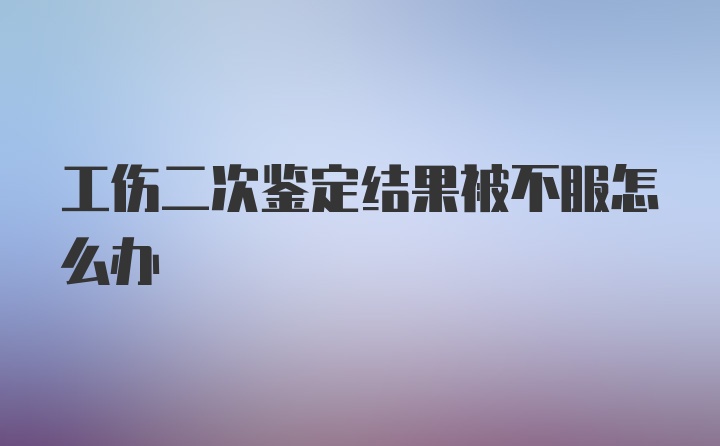 工伤二次鉴定结果被不服怎么办